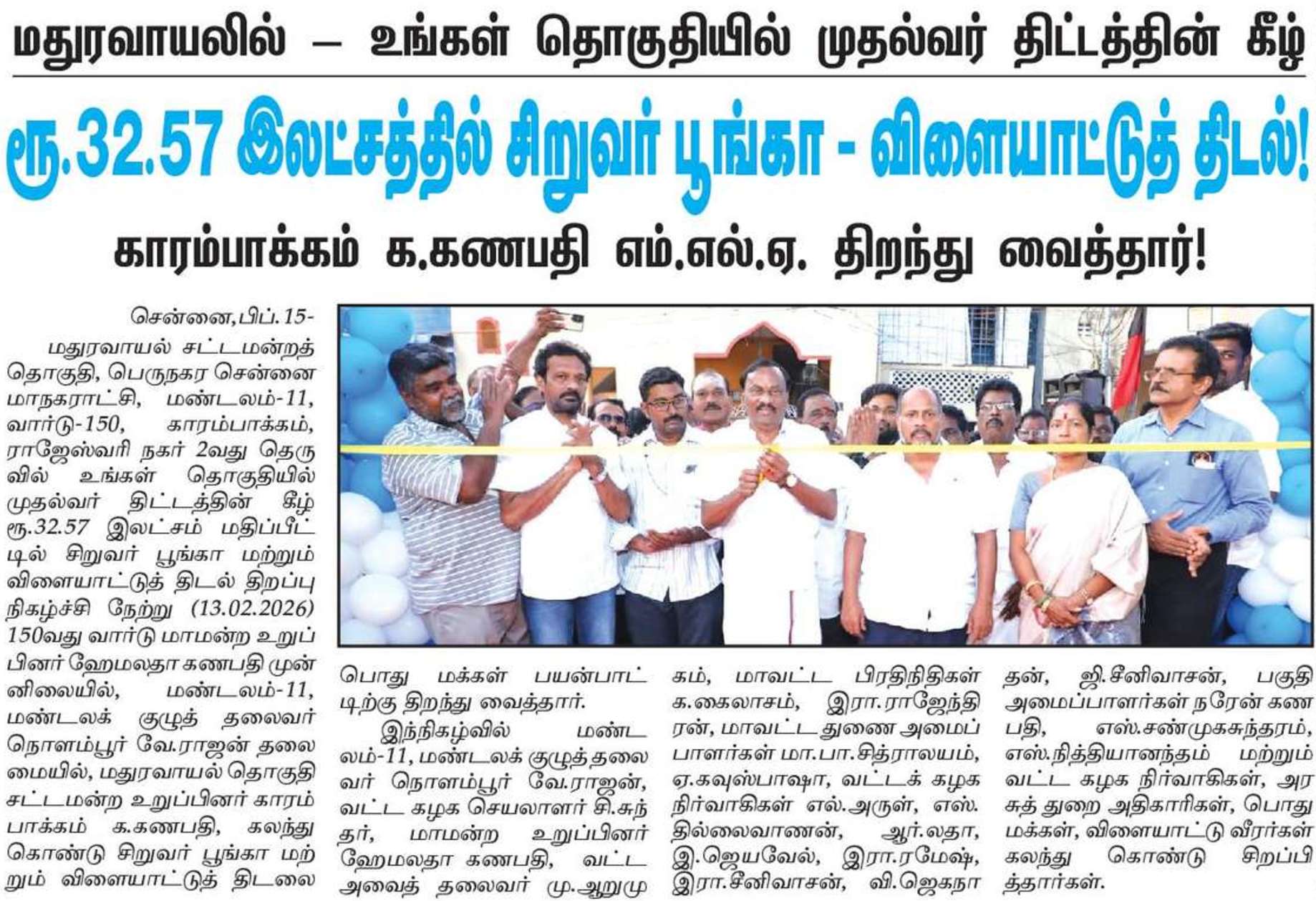 மதுரவாயலில் – உங்கள் தொகுதியில் முதல்வர் திட்டத்தின் கீழ்

ரூ.32.57 இலட்சத்தில் சிறுவர் பூங்கா - விளையாட்டுத் திடல்!

காரம்பாக்கம் க.கணபதி எம்.எல்.ஏ. திறந்து வைத்தார்!

சென்னை,பிப்.15-

மதுரவாயல் சட்டமன்றத் தொகுதி, பெருநகர சென்னை மாநகராட்சி, மண்டலம்-11, வார்டு-150, காரம்பாக்கம், ராஜேஸ்வரி நகர் 2வது தெருவில் உங்கள் தொகுதியில் முதல்வர் திட்டத்தின் கீழ் ரூ.32.57 இலட்சம் மதிப்பீட்டில் சிறுவர் பூங்கா மற்றும் விளையாட்டுத் திடல் திறப்பு நிகழ்ச்சி நேற்று (13.02.2026) 150வது வார்டு மாமன்ற உறுப்பினர் ஹேமலதா கணபதி முன்னிலையில், மண்டலம்-11, மண்டலக் குழுத் தலைவர் நொளம்பூர் வே.ராஜன் தலைமையில், மதுரவாயல் தொகுதி சட்டமன்ற உறுப்பினர் காரம்பாக்கம் க.கணபதி, கலந்து கொண்டு சிறுவர் பூங்கா மற்றும் விளையாட்டுத் திடலை பொது மக்கள் பயன்பாட்டிற்கு திறந்து வைத்தார்.

இந்நிகழ்வில் மண்டலம்-11, மண்டலக் குழுத் தலைவர் நொளம்பூர் வே.ராஜன், வட்ட கழக செயலாளர் சி.சுந்தர், மாமன்ற உறுப்பினர் ஹேமலதா கணபதி, வட்ட அவைத் தலைவர் மு.ஆறுமுகம், மாவட்ட பிரதிநிதிகள் க.கைலாசம், இரா.ராஜேந்திரன், மாவட்ட துணை அமைப்பாளர்கள் மா.பா.சித்ராலயம், ஏ.கவுஸ்பாஷா, வட்டக் கழக நிர்வாகிகள் எல்.அருள், எஸ்.தில்லைவாணன், ஆர்.லதா, இ.ஜெயவேல், இரா.ரமேஷ், இரா.சீனிவாசன், வி.ஜெகநாதன், ஜி.சீனிவாசன், பகுதி அமைப்பாளர்கள் நரேன் கணபதி, எஸ்.சண்முகசுந்தரம், எஸ்.நித்தியானந்தம் மற்றும் வட்ட கழக நிர்வாகிகள், அரசுத் துறை அதிகாரிகள், பொது மக்கள், விளையாட்டு வீரர்கள் கலந்து கொண்டு சிறப்பித்தார்கள்.